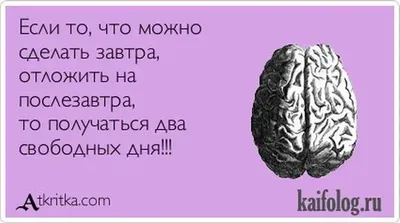 Если то, что можно сделать завтра, отложить на послезавтра, то получаться два свободных дня!!!

Atkritka.com

kaifolog.ru